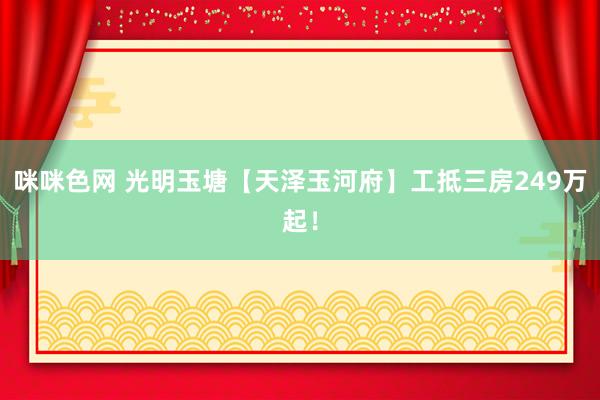 咪咪色网 光明玉塘【天泽玉河府】工抵三房249万起！